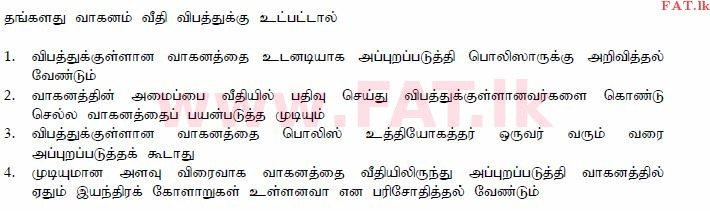 FAT.lk

தங்களது வாகனம் வீதி விபத்துக்கு உட்பட்டால்

1. விபத்துக்குள்ளான வாகனத்தை உடனடியாக அப்புறப்படுத்தி பொலிஸாருக்கு அறிவித்தல் வேண்டும்
2. வாகனத்தின் அமைப்பை வீதியில் பதிவு செய்து விபத்துக்குள்ளானவர்களை கொண்டு செல்ல வாகனத்தைப் பயன்படுத்த முடியும்
3. விபத்துக்குள்ளான வாகனத்தை பொலிஸ் உத்தியோகத்தர் ஒருவர் வரும் வரை அப்புறப்படுத்தக் கூடாது
4. முடியுமான அளவு விரைவாக வாகனத்தை வீதியிலிருந்து அப்புறப்படுத்தி வாகனத்தில் ஏதும் இயந்திரக் கோளாறுகள் உள்ளனவா என பரிசோதித்தல் வேண்டும்

www.FAT.lk